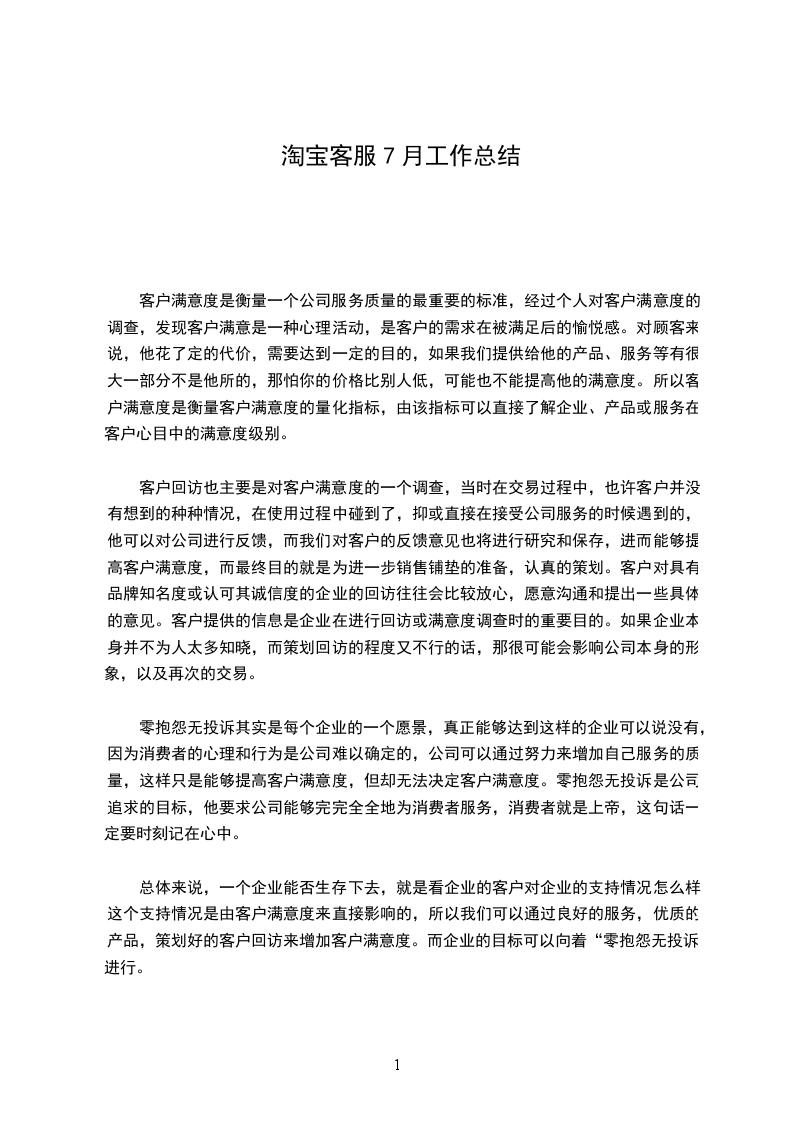 淘宝客服 7 月工作总结

客户满意度是衡量一个公司服务质量的最重要的标准，经过个人对客户满意度的调查，发现客户满意是一种心理活动，是客户的需求在被满足后的愉悦感。对顾客来说，他花了定的代价，需要达到一定的目的，如果我们提供给他的产品、服务等有很大一部分不是他所的，那怕你的价格比别人低，可能也不能提高他的满意度。所以客户满意度是衡量客户满意度的量化指标，由该指标可以直接了解企业、产品或服务在客户心目中的满意度级别。

客户回访也主要是对客户满意度的一个调查，当时在交易过程中，也许客户并没有想到的种种情况，在使用过程中碰到了，抑或直接在接受公司服务的时候遇到的，他可以对公司进行反馈，而我们对客户的反馈意见也将进行研究和保存，进而能够提高客户满意度，而最终目的就是为进一步销售铺垫的准备，认真的策划。客户对具有品牌知名度或认可其诚信度的企业的回访往往会比较放心，愿意沟通和提出一些具体的意见。客户提供的信息是企业在进行回访或满意度调查时的重要目的。如果企业本身并不为人太多知晓，而策划回访的程度又不行的话，那很可能会影响公司本身的形象，以及再次的交易。

零抱怨无投诉其实是每个企业的一个愿景，真正能够达到这样的企业可以说没有，因为消费者的心理和行为是公司难以确定的，公司可以通过努力来增加自己服务的质量，这样只是能够提高客户满意度，但却无法决定客户满意度。零抱怨无投诉是公司追求的目标，他要求公司能够完完全全地为消费者服务，消费者就是上帝，这句话一定要时刻记在心中。

总体来说，一个企业能否生存下去，就是看企业的客户对企业的支持情况怎么样这个支持情况是由客户满意度来直接影响的，所以我们可以通过良好的服务，优质的产品，策划好的客户回访来增加客户满意度。而企业的目标可以向着“零抱怨无投诉进行。

1